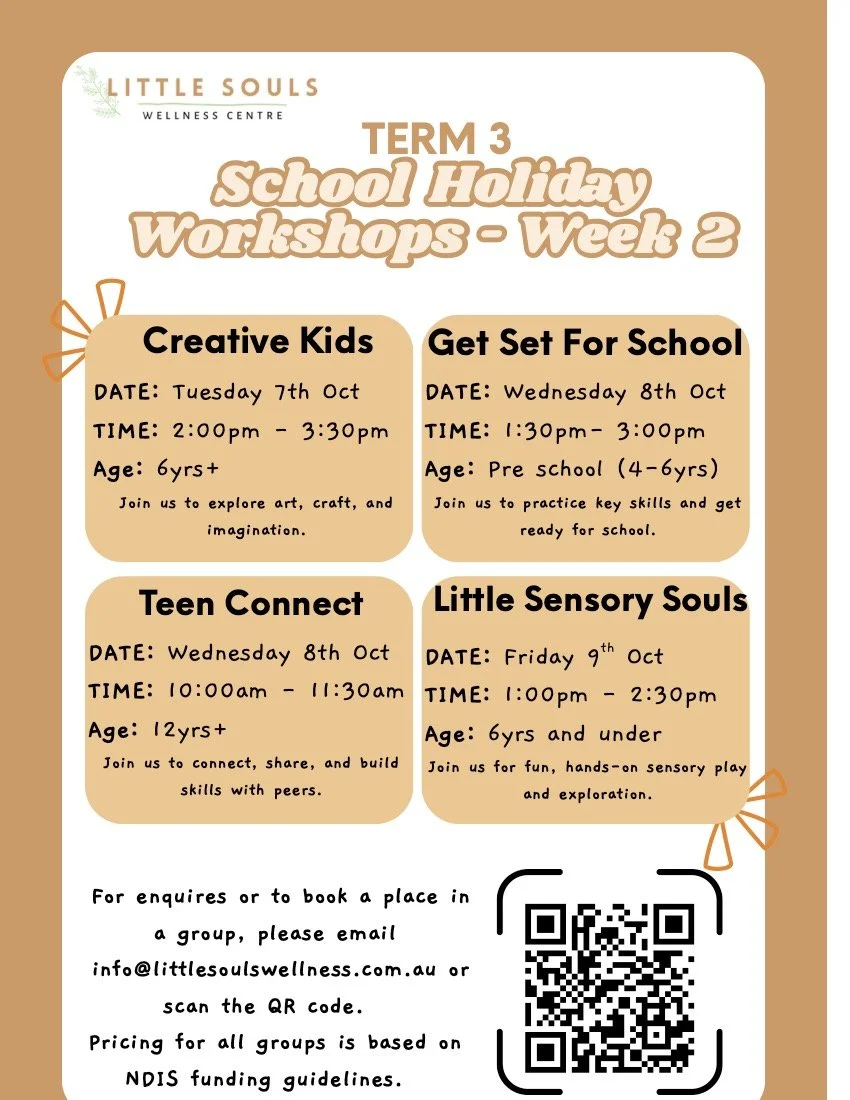 LITTLE SOULS
WELLNESS CENTRE

TERM 3
School Holiday Workshops - Week 2

Creative Kids
DATE: Tuesday 7th Oct
TIME: 2:00pm - 3:30pm
Age: 6yrs+
Join us to explore art, craft, and imagination.

Get Set For School
DATE: Wednesday 8th Oct
TIME: 1:30pm- 3:00pm
Age: Pre school (4-6yrs)
Join us to practice key skills and get ready for school.

Teen Connect
DATE: Wednesday 8th Oct
TIME: 10:00am - 11:30am
Age: 12yrs+
Join us to connect, share, and build skills with peers.

Little Sensory Souls
DATE: Friday 9$^{th}$ Oct
TIME: 1:00pm - 2:30pm
Age: 6yrs and under
Join us for fun, hands-on sensory play and exploration.

For enquires or to book a place in a group, please email info@littlesoulswellness.com.au or scan the QR code.
Pricing for all groups is based on NDIS funding guidelines.